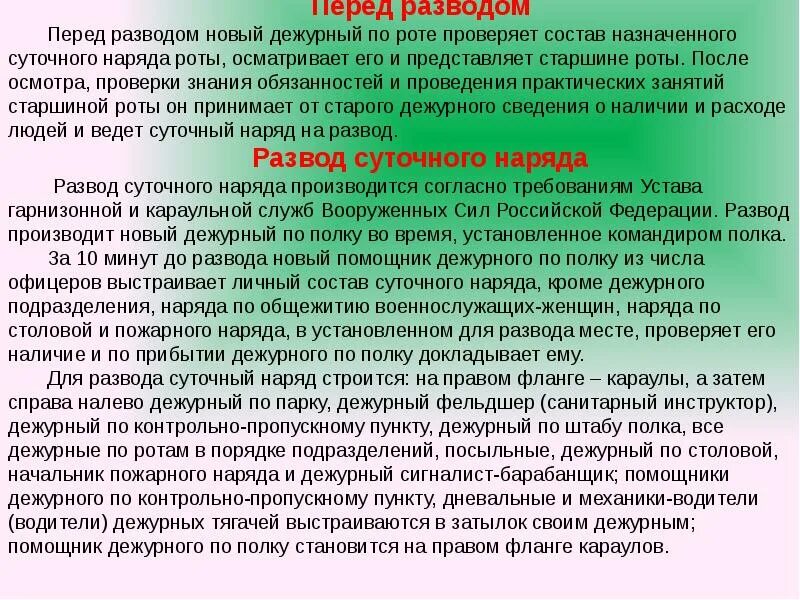 Перед разводом

Перед разводом новый дежурный по роте проверяет состав назначенного суточного наряда роты, осматривает его и представляет старшине роты. После осмотра, проверки знания обязанностей и проведения практических занятий старшиной роты он принимает от старого дежурного сведения о наличии и расходе людей и ведет суточный наряд на развод.

Развод суточного наряда

Развод суточного наряда производится согласно требованиям Устава гарнизонной и караульной служб Вооруженных Сил Российской Федерации. Развод производит новый дежурный по полку во время, установленное командиром полка.

За 10 минут до развода новый помощник дежурного по полку из числа офицеров выстраивает личный состав суточного наряда, кроме дежурного подразделения, наряда по общежитию военнослужащих-женщин, наряда по столовой и пожарного наряда, в установленном для развода месте, проверяет его наличие и по прибытии дежурного по полку докладывает ему.

Для развода суточный наряд строится: на правом фланге – караулы, а затем справа налево дежурный по парку, дежурный фельдшер (санитарный инструктор), дежурный по контрольно-пропускному пункту, дежурный по штабу полка, все дежурные по ротам в порядке подразделений, посыльные, дежурный по столовой, начальник пожарного наряда и дежурный сигналист-барабанщик; помощники дежурного по контрольно-пропускному пункту, дневальные и механики-водители (водители) дежурных тягачей выстраиваются в затылок своим дежурным; помощник дежурного по полку становится на правом фланге караулов.